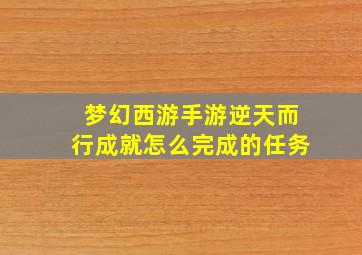 梦幻西游手游逆天而行成就怎么完成的任务